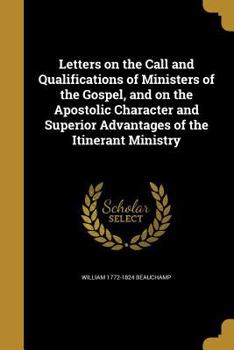 Letters on the Call and Qualifications of Ministers of the Gospel, and on the Apostolic Character and Superior Advantages of the Itinerant Ministry

Scholar SELECT

WILLIAM 1772-1824 BEAUCHAMP